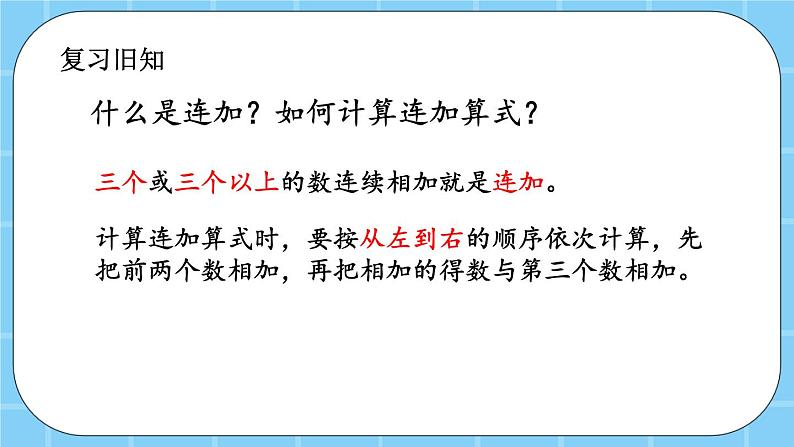 复习旧知

什么是连加？如何计算连加算式？

三个或三个以上的数连续相加就是连加。

计算连加算式时，要按从左到右的顺序依次计算，先把前两个数相加，再把相加的得数与第三个数相加。